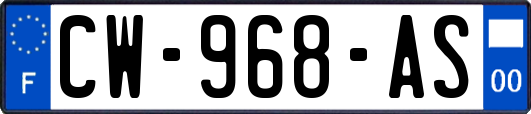 F

CW-968-AS

00